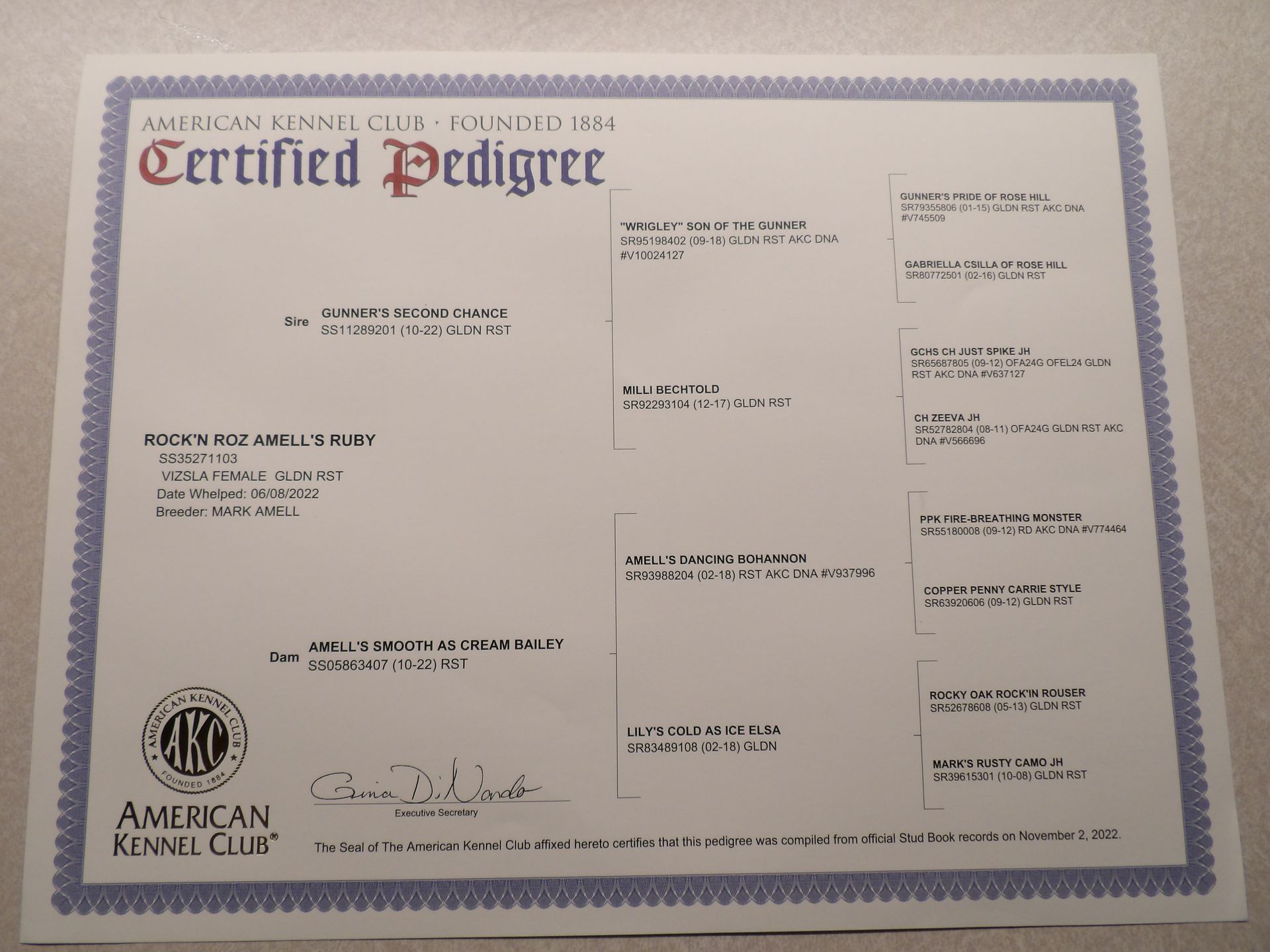 AMERICAN KENNEL CLUB · FOUNDED 1884
Certified Pedigree

ROCK'N ROZ AMELL'S RUBY
SS35271103
VIZSLA FEMALE GLDN RST
Date Whelped: 06/08/2022
Breeder: MARK AMELL

Sire GUNNER'S SECOND CHANCE
SS11289201 (10-22) GLDN RST

Dam AMELL'S SMOOTH AS CREAM BAILEY
SS05863407 (10-22) RST

"WRIGLEY" SON OF THE GUNNER
SR95198402 (09-18) GLDN RST AKC DNA #V10024127

MILLI BECHTOLD
SR92293104 (12-17) GLDN RST

AMELL'S DANCING BOHANNON
SR93988204 (02-18) RST AKC DNA #V937996

LILY'S COLD AS ICE ELSA
SR83489108 (02-18) GLDN

GUNNER'S PRIDE OF ROSE HILL
SR79355806 (01-15) GLDN RST AKC DNA #V745509

GABRIELLA CSILLA OF ROSE HILL
SR80772501 (02-16) GLDN RST

GCHS CH JUST SPIKE JH
SR65687805 (09-12) OFA24G OFEL24 GLDN RST AKC DNA #V637127

CH ZEEVA JH
SR52782804 (08-11) OFA24G GLDN RST AKC DNA #V566696

PPK FIRE-BREATHING MONSTER
SR55180008 (09-12) RD AKC DNA #V774464

COPPER PENNY CARRIE STYLE
SR63920606 (09-12) GLDN RST

ROCKY OAK ROCK'IN ROUSER
SR52678608 (05-13) GLDN RST

MARK'S RUSTY CAMO JH
SR39615301 (10-08) GLDN RST

AMERICAN KENNEL CLUB AKC FOUNDED 1884

AMERICAN KENNEL CLUB®

Gina DiNardo
Executive Secretary

The Seal of The American Kennel Club affixed hereto certifies that this pedigree was compiled from official Stud Book records on November 2, 2022.